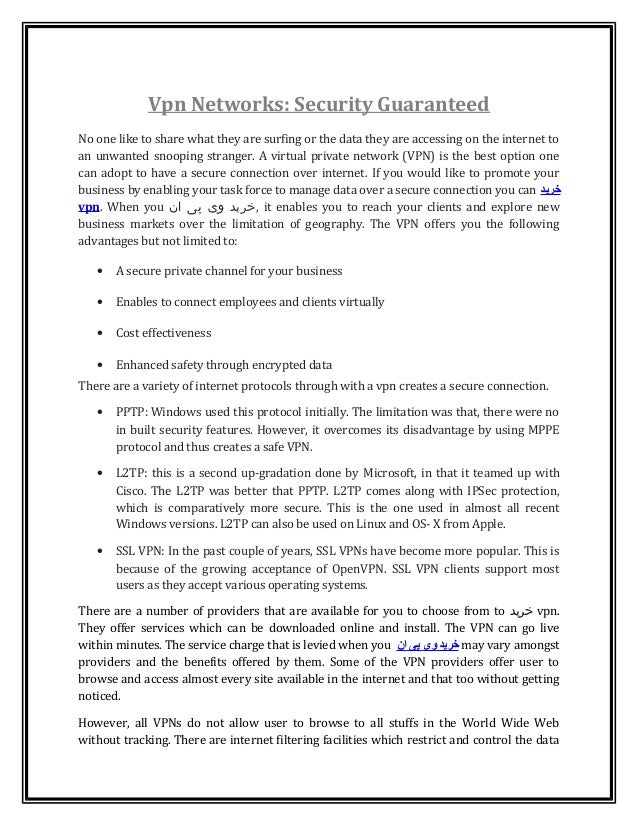 Vpn Networks: Security Guaranteed

No one like to share what they are surfing or the data they are accessing on the internet to an unwanted snooping stranger. A virtual private network (VPN) is the best option one can adopt to have a secure connection over internet. If you would like to promote your business by enabling your task force to manage data over a secure connection you can خرید vpn. When you خرید وی پی ان, it enables you to reach your clients and explore new business markets over the limitation of geography. The VPN offers you the following advantages but not limited to:

• A secure private channel for your business

• Enables to connect employees and clients virtually

• Cost effectiveness

• Enhanced safety through encrypted data

There are a variety of internet protocols through with a vpn creates a secure connection.

• PPTP: Windows used this protocol initially. The limitation was that, there were no in built security features. However, it overcomes its disadvantage by using MPPE protocol and thus creates a safe VPN.

• L2TP: this is a second up-gradation done by Microsoft, in that it teamed up with Cisco. The L2TP was better that PPTP. L2TP comes along with IPSec protection, which is comparatively more secure. This is the one used in almost all recent Windows versions. L2TP can also be used on Linux and OS- X from Apple.

• SSL VPN: In the past couple of years, SSL VPNs have become more popular. This is because of the growing acceptance of OpenVPN. SSL VPN clients support most users as they accept various operating systems.

There are a number of providers that are available for you to choose from to خرید vpn. They offer services which can be downloaded online and install. The VPN can go live within minutes. The service charge that is levied when you خریدوی پی ان may vary amongst providers and the benefits offered by them. Some of the VPN providers offer user to browse and access almost every site available in the internet and that too without getting noticed.

However, all VPNs do not allow user to browse to all stuffs in the World Wide Web without tracking. There are internet filtering facilities which restrict and control the data